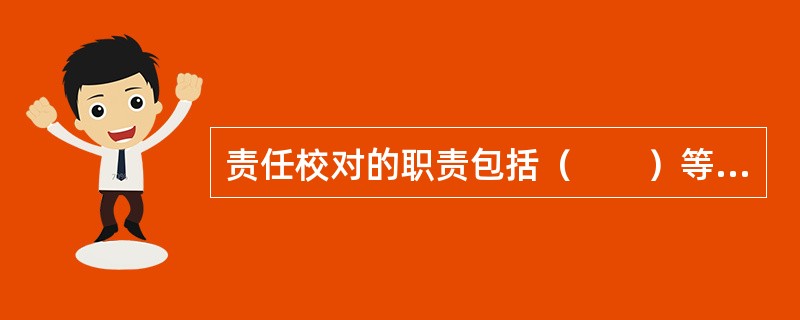 责任校对的职责包括（　　）等...